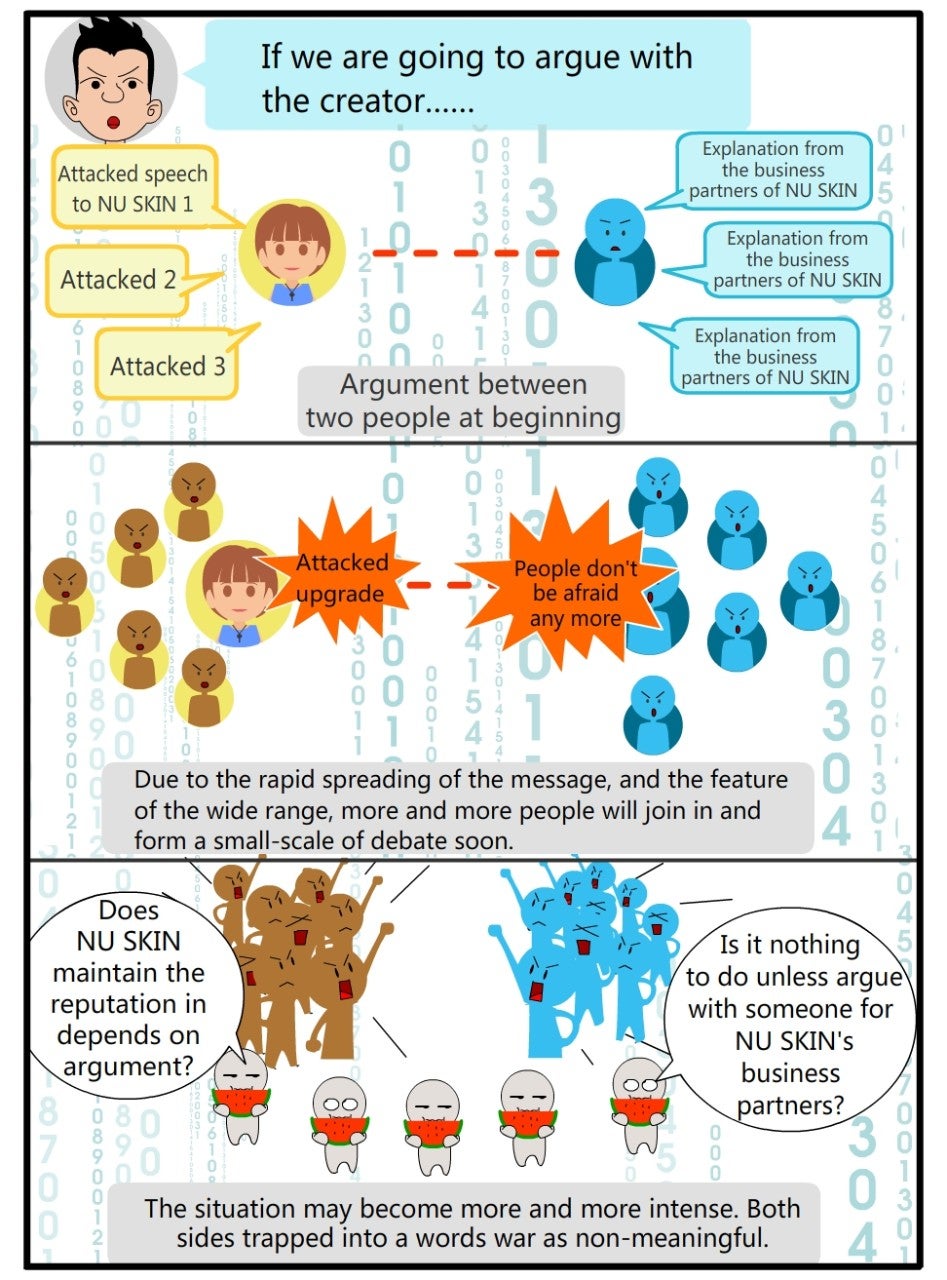 If we are going to argue with the creator……

Attacked speech to NU SKIN 1

Attacked 2

Attacked 3

Explanation from the business partners of NU SKIN

Explanation from the business partners of NU SKIN

Explanation from the business partners of NU SKIN

Argument between two people at beginning

Attacked upgrade

People don't be afraid any more

Due to the rapid spreading of the message, and the feature of the wide range, more and more people will join in and form a small-scale of debate soon.

Does NU SKIN maintain the reputation in depends on argument?

Is it nothing to do unless argue with someone for NU SKIN's business partners?

The situation may become more and more intense. Both sides trapped into a words war as non-meaningful.